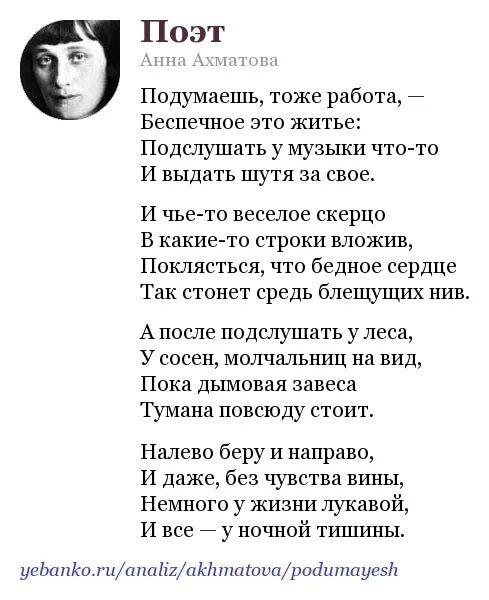 Поэт
Анна Ахматова

Подумаешь, тоже работа, —
Беспечное это житье:
Подслушать у музыки что-то
И выдать шутя за свое.

И чье-то веселое скерцо
В какие-то строки вложив,
Поклясться, что бедное сердце
Так стонет средь блещущих нив.

А после подслушать у леса,
У сосен, молчальниц на вид,
Пока дымовая завеса
Тумана повсюду стоит.

Налево беру и направо,
И даже, без чувства вины,
Немного у жизни лукавой,
И все — у ночной тишины.

yebanko.ru/analiz/akhmatova/podumayesh